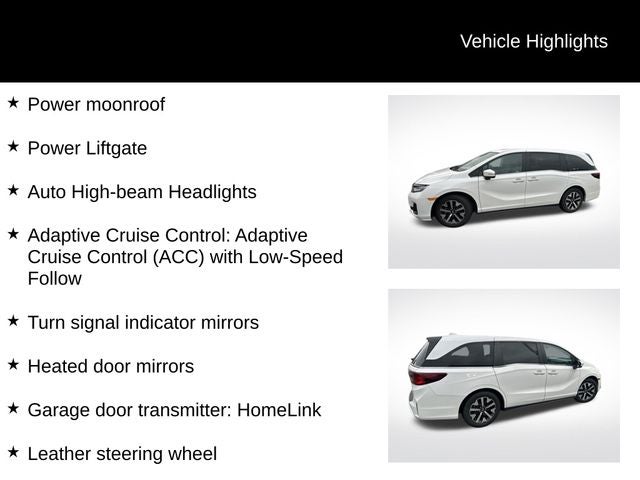 Vehicle Highlights

★ Power moonroof

★ Power Liftgate

★ Auto High-beam Headlights

★ Adaptive Cruise Control: Adaptive Cruise Control (ACC) with Low-Speed Follow

★ Turn signal indicator mirrors

★ Heated door mirrors

★ Garage door transmitter: HomeLink

★ Leather steering wheel